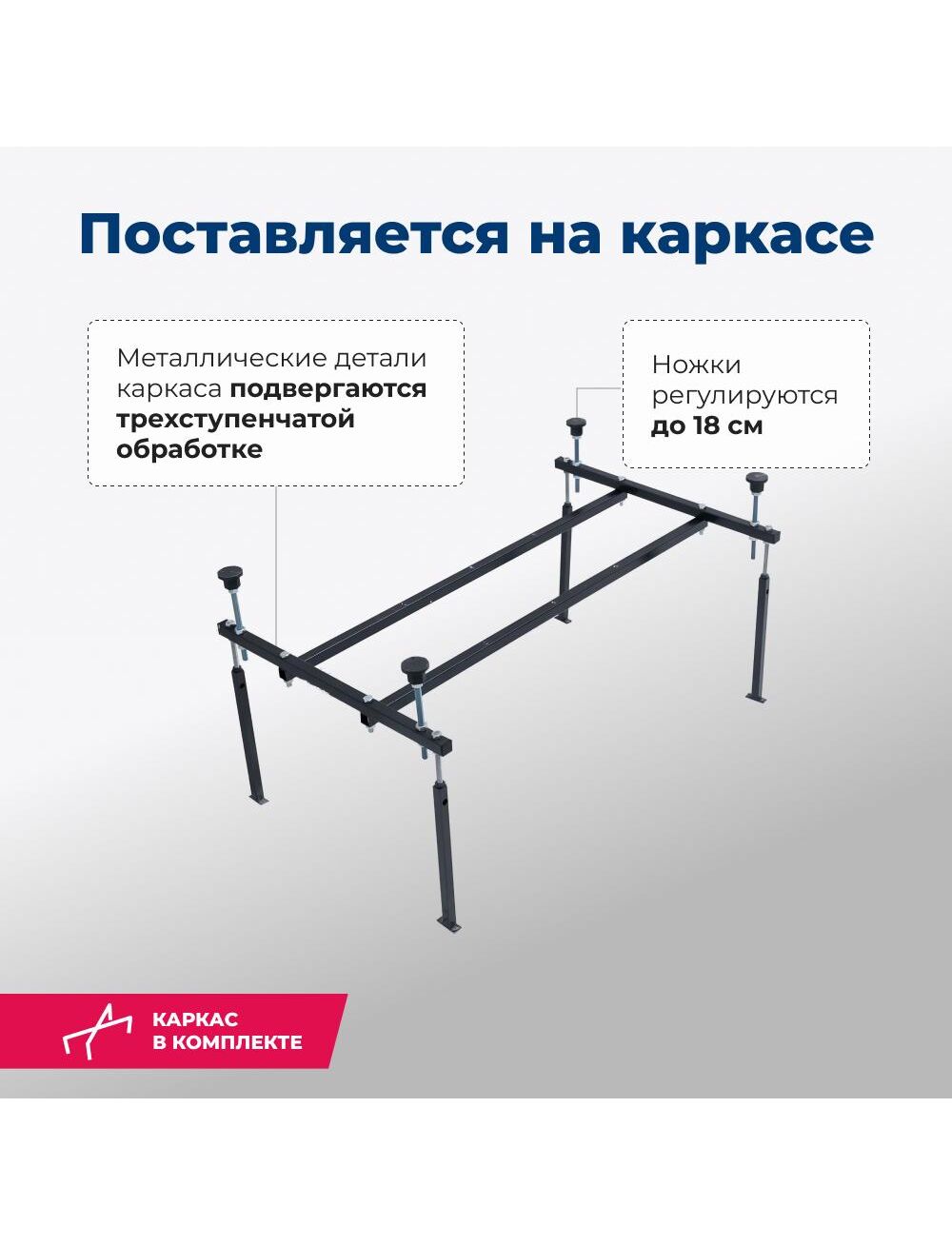 Поставляется на каркасе

Металлические детали каркаса подвергаются трехступенчатой обработке

Ножки регулируются до 18 см

КАРКАС
В КОМПЛЕКТЕ